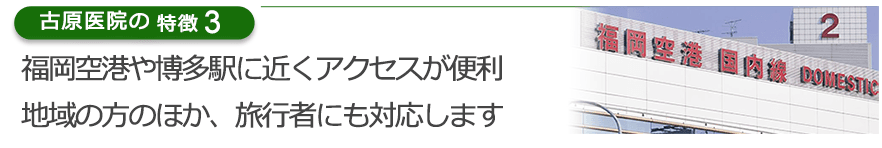 古原医院の 特徴 3

福岡空港や博多駅に近くアクセスが便利
地域の方のほか、旅行者にも対応します

福岡空港 国内線 DOMESTIC

2